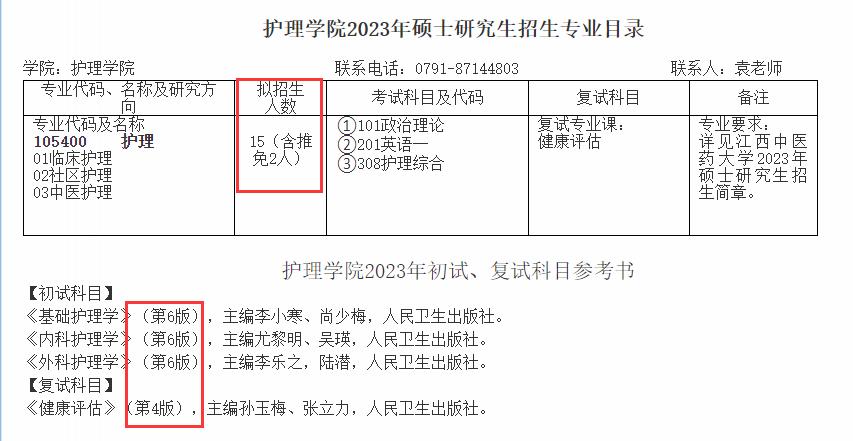 护理学院2023年硕士研究生招生专业目录

学院：护理学院　　　联系电话：0791-87144803　　　联系人：袁老师

| 专业代码、名称及研究方向 | 拟招生人数 | 考试科目及代码 | 复试科目 | 备注 |
|---|---|---|---|---|
| 专业代码及名称 105400 护理 01临床护理 02社区护理 03中医护理 | 15（含推免2人） | ①101政治理论 ②201英语一 ③308护理综合 | 复试专业课：健康评估 | 专业要求：详见江西中医药大学2023年硕士研究生招生简章。 |

护理学院2023年初试、复试科目参考书

【初试科目】
《基础护理学》（第6版），主编李小寒、尚少梅，人民卫生出版社。
《内科护理学》（第6版），主编尤黎明、吴瑛，人民卫生出版社。
《外科护理学》（第6版），主编李乐之，陆潜，人民卫生出版社。
【复试科目】
《健康评估》（第4版），主编孙玉梅、张立力，人民卫生出版社。